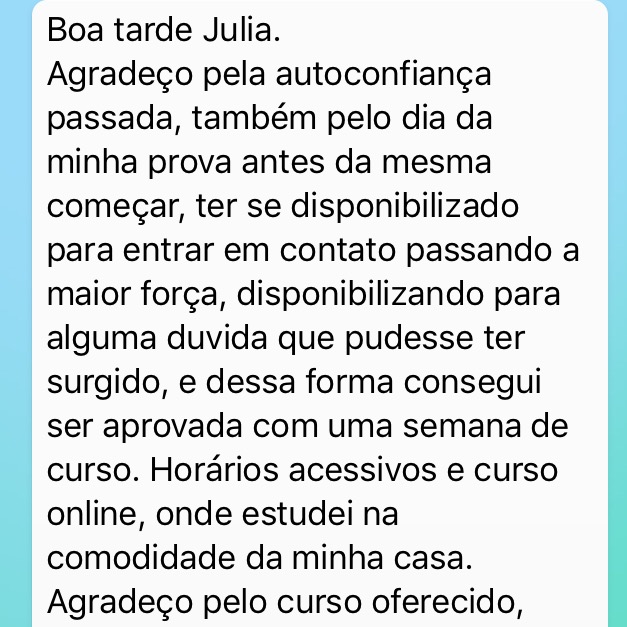 Boa tarde Julia.
Agradeço pela autoconfiança passada, também pelo dia da minha prova antes da mesma começar, ter se disponibilizado para entrar em contato passando a maior força, disponibilizando para alguma duvida que pudesse ter surgido, e dessa forma consegui ser aprovada com uma semana de curso. Horários acessivos e curso online, onde estudei na comodidade da minha casa.
Agradeço pelo curso oferecido,